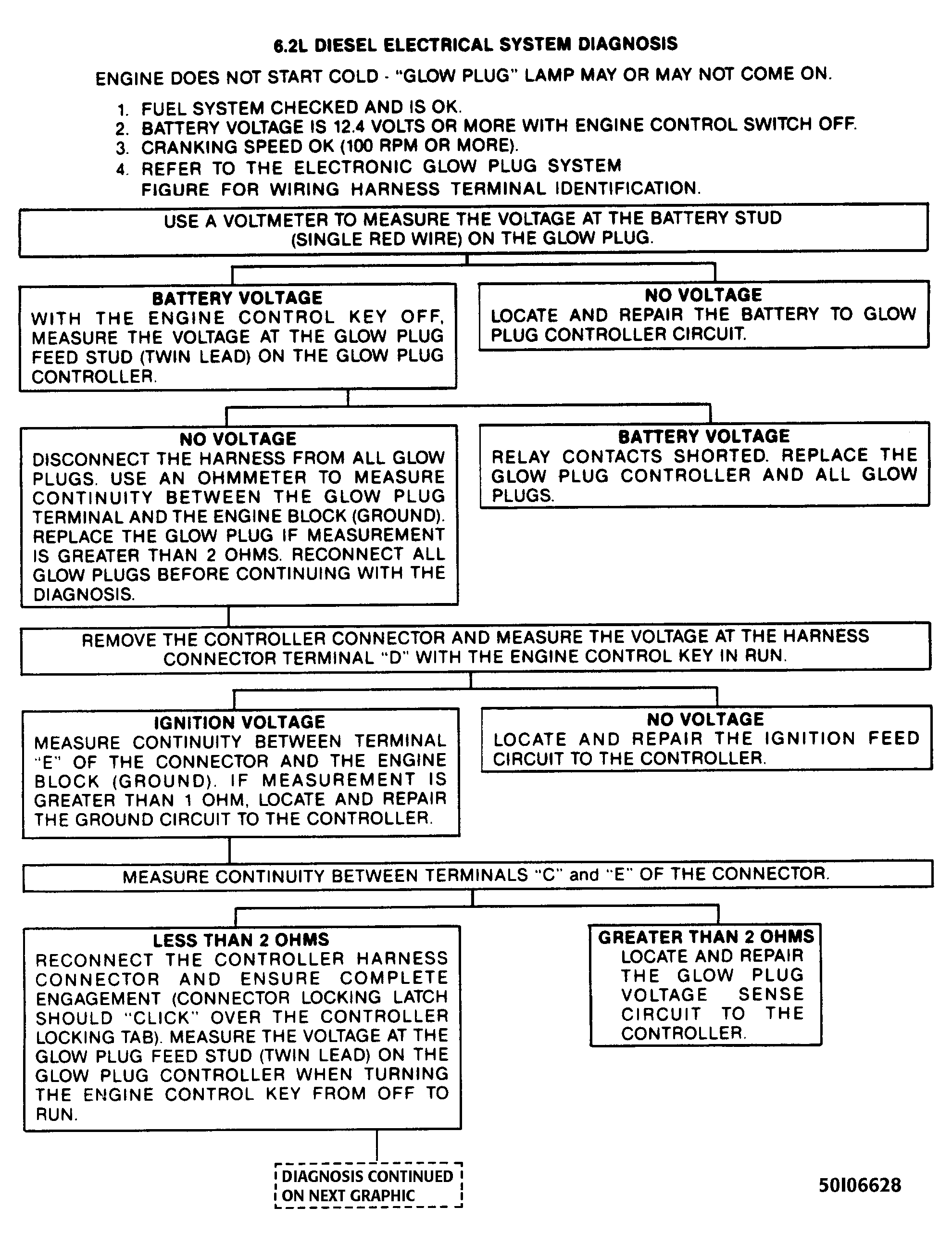 6.2L DIESEL ELECTRICAL SYSTEM DIAGNOSIS

ENGINE DOES NOT START COLD - "GLOW PLUG" LAMP MAY OR MAY NOT COME ON.

1. FUEL SYSTEM CHECKED AND IS OK.
2. BATTERY VOLTAGE IS 12.4 VOLTS OR MORE WITH ENGINE CONTROL SWITCH OFF.
3. CRANKING SPEED OK (100 RPM OR MORE).
4. REFER TO THE ELECTRONIC GLOW PLUG SYSTEM FIGURE FOR WIRING HARNESS TERMINAL IDENTIFICATION.

USE A VOLTMETER TO MEASURE THE VOLTAGE AT THE BATTERY STUD (SINGLE RED WIRE) ON THE GLOW PLUG.

BATTERY VOLTAGE
WITH THE ENGINE CONTROL KEY OFF, MEASURE THE VOLTAGE AT THE GLOW PLUG FEED STUD (TWIN LEAD) ON THE GLOW PLUG CONTROLLER.

NO VOLTAGE
LOCATE AND REPAIR THE BATTERY TO GLOW PLUG CONTROLLER CIRCUIT.

NO VOLTAGE
DISCONNECT THE HARNESS FROM ALL GLOW PLUGS. USE AN OHMMETER TO MEASURE CONTINUITY BETWEEN THE GLOW PLUG TERMINAL AND THE ENGINE BLOCK (GROUND). REPLACE THE GLOW PLUG IF MEASUREMENT IS GREATER THAN 2 OHMS. RECONNECT ALL GLOW PLUGS BEFORE CONTINUING WITH THE DIAGNOSIS.

BATTERY VOLTAGE
RELAY CONTACTS SHORTED. REPLACE THE GLOW PLUG CONTROLLER AND ALL GLOW PLUGS.

REMOVE THE CONTROLLER CONNECTOR AND MEASURE THE VOLTAGE AT THE HARNESS CONNECTOR TERMINAL "D" WITH THE ENGINE CONTROL KEY IN RUN.

IGNITION VOLTAGE
MEASURE CONTINUITY BETWEEN TERMINAL "E" OF THE CONNECTOR AND THE ENGINE BLOCK (GROUND). IF MEASUREMENT IS GREATER THAN 1 OHM, LOCATE AND REPAIR THE GROUND CIRCUIT TO THE CONTROLLER.

NO VOLTAGE
LOCATE AND REPAIR THE IGNITION FEED CIRCUIT TO THE CONTROLLER.

MEASURE CONTINUITY BETWEEN TERMINALS "C" and "E" OF THE CONNECTOR.

LESS THAN 2 OHMS
RECONNECT THE CONTROLLER HARNESS CONNECTOR AND ENSURE COMPLETE ENGAGEMENT (CONNECTOR LOCKING LATCH SHOULD "CLICK" OVER THE CONTROLLER LOCKING TAB). MEASURE THE VOLTAGE AT THE GLOW PLUG FEED STUD (TWIN LEAD) ON THE GLOW PLUG CONTROLLER WHEN TURNING THE ENGINE CONTROL KEY FROM OFF TO RUN.

GREATER THAN 2 OHMS
LOCATE AND REPAIR THE GLOW PLUG VOLTAGE SENSE CIRCUIT TO THE CONTROLLER.

DIAGNOSIS CONTINUED ON NEXT GRAPHIC

50I06628